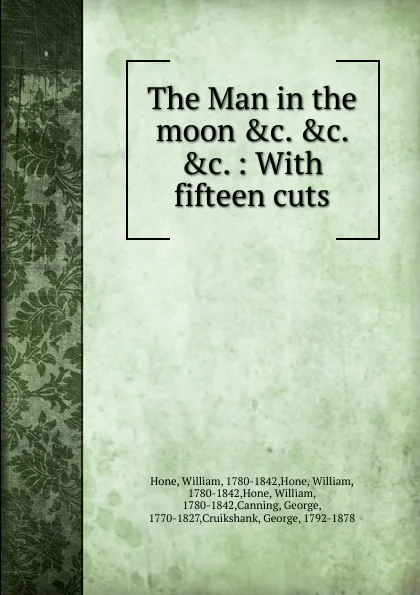 The Man in the moon &c. &c. &c. : With fifteen cuts

Hone, William, 1780-1842,Hone, William, 1780-1842,Hone, William, 1780-1842,Canning, George, 1770-1827,Cruikshank, George, 1792-1878